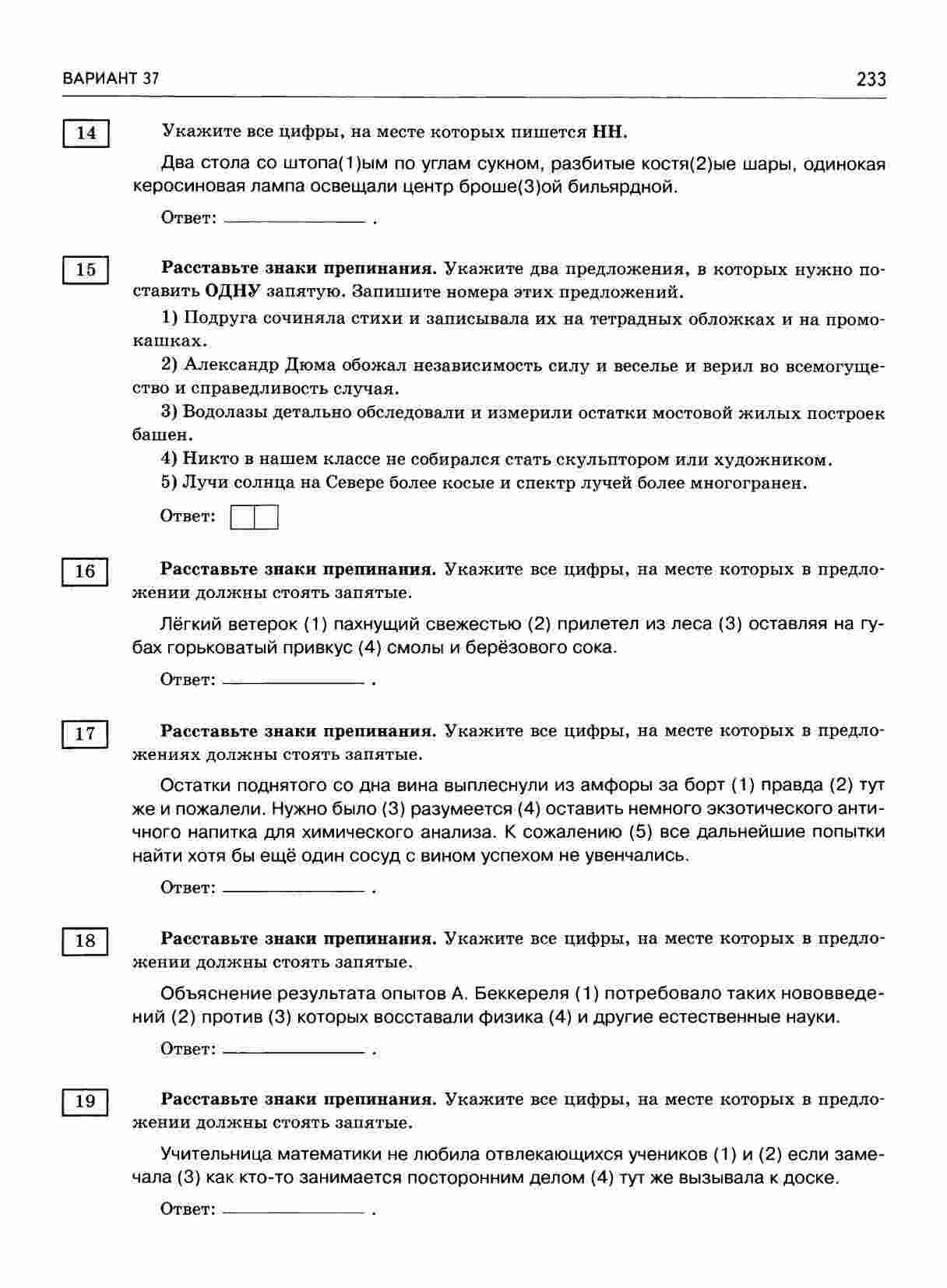 ВАРИАНТ 37

233

14

Укажите все цифры, на месте которых пишется НН.

Два стола со штопа(1)ым по углам сукном, разбитые костя(2)ые шары, одинокая керосиновая лампа освещали центр броше(3)ой бильярдной.

Ответ: ______________ .

15

Расставьте знаки препинания. Укажите два предложения, в которых нужно поставить ОДНУ запятую. Запишите номера этих предложений.

1) Подруга сочиняла стихи и записывала их на тетрадных обложках и на промокашках.

2) Александр Дюма обожал независимость силу и веселье и верил во всемогущество и справедливость случая.

3) Водолазы детально обследовали и измерили остатки мостовой жилых построек башен.

4) Никто в нашем классе не собирался стать скульптором или художником.

5) Лучи солнца на Севере более косые и спектр лучей более многогранен.

Ответ:

16

Расставьте знаки препинания. Укажите все цифры, на месте которых в предложении должны стоять запятые.

Лёгкий ветерок (1) пахнущий свежестью (2) прилетел из леса (3) оставляя на губах горьковатый привкус (4) смолы и берёзового сока.

Ответ: ______________ .

17

Расставьте знаки препинания. Укажите все цифры, на месте которых в предложениях должны стоять запятые.

Остатки поднятого со дна вина выплеснули из амфоры за борт (1) правда (2) тут же и пожалели. Нужно было (3) разумеется (4) оставить немного экзотического античного напитка для химического анализа. К сожалению (5) все дальнейшие попытки найти хотя бы ещё один сосуд с вином успехом не увенчались.

Ответ: ______________ .

18

Расставьте знаки препинания. Укажите все цифры, на месте которых в предложении должны стоять запятые.

Объяснение результата опытов А. Беккереля (1) потребовало таких нововведений (2) против (3) которых восставали физика (4) и другие естественные науки.

Ответ: ______________ .

19

Расставьте знаки препинания. Укажите все цифры, на месте которых в предложении должны стоять запятые.

Учительница математики не любила отвлекающихся учеников (1) и (2) если замечала (3) как кто-то занимается посторонним делом (4) тут же вызывала к доске.

Ответ: ______________ .